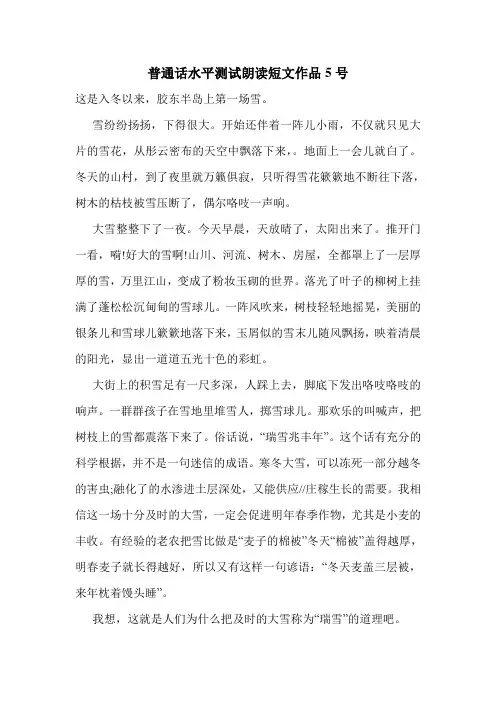 普通话水平测试朗读短文作品 5 号

这是入冬以来，胶东半岛上第一场雪。

雪纷纷扬扬，下得很大。开始还伴着一阵儿小雨，不仅就只见大片的雪花，从彤云密布的天空中飘落下来，。地面上一会儿就白了。冬天的山村，到了夜里就万籁俱寂，只听得雪花簌簌地不断往下落，树木的枯枝被雪压断了，偶尔咯吱一声响。

大雪整整下了一夜。今天早晨，天放晴了，太阳出来了。推开门一看，嗬!好大的雪啊!山川、河流、树木、房屋，全都罩上了一层厚厚的雪，万里江山，变成了粉妆玉砌的世界。落光了叶子的柳树上挂满了蓬松松沉甸甸的雪球儿。一阵风吹来，树枝轻轻地摇晃，美丽的银条儿和雪球儿簌簌地落下来，玉屑似的雪末儿随风飘扬，映着清晨的阳光，显出一道道五光十色的彩虹。

大街上的积雪足有一尺多深，人踩上去，脚底下发出咯吱咯吱的响声。一群群孩子在雪地里堆雪人，掷雪球儿。那欢乐的叫喊声，把树枝上的雪都震落下来了。俗话说，“瑞雪兆丰年”。这个话有充分的科学根据，并不是一句迷信的成语。寒冬大雪，可以冻死一部分越冬的害虫;融化了的水渗进土层深处，又能供应//庄稼生长的需要。我相信这一场十分及时的大雪，一定会促进明年春季作物，尤其是小麦的丰收。有经验的老农把雪比做是“麦子的棉被”冬天“棉被”盖得越厚，明春麦子就长得越好，所以又有这样一句谚语：“冬天麦盖三层被，来年枕着馒头睡”。

我想，这就是人们为什么把及时的大雪称为“瑞雪”的道理吧。